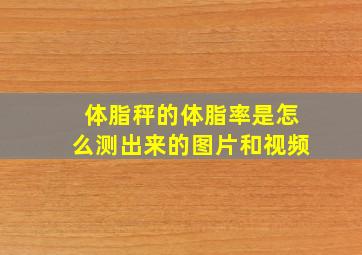 体脂秤的体脂率是怎么测出来的图片和视频